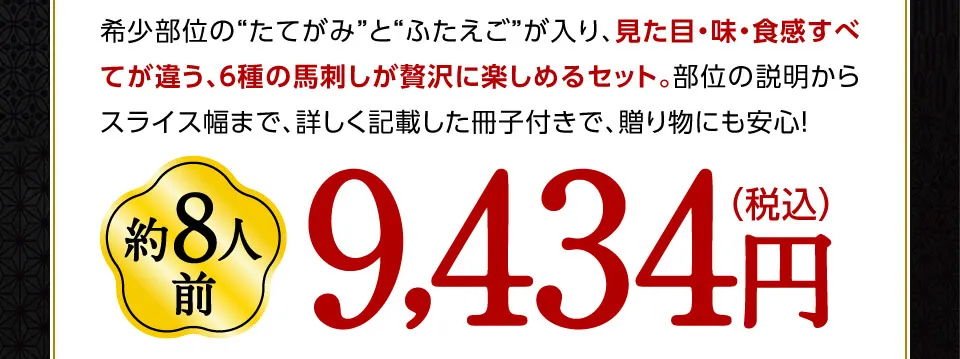 希少部位の“たてがみ”と“ふたえご”が入り、見た目・味・食感すべてが違う、6種の馬刺しが贅沢に楽しめるセット。部位の説明からスライス幅まで、詳しく記載した冊子付きで、贈り物にも安心!

約8人前

9,434円（税込）